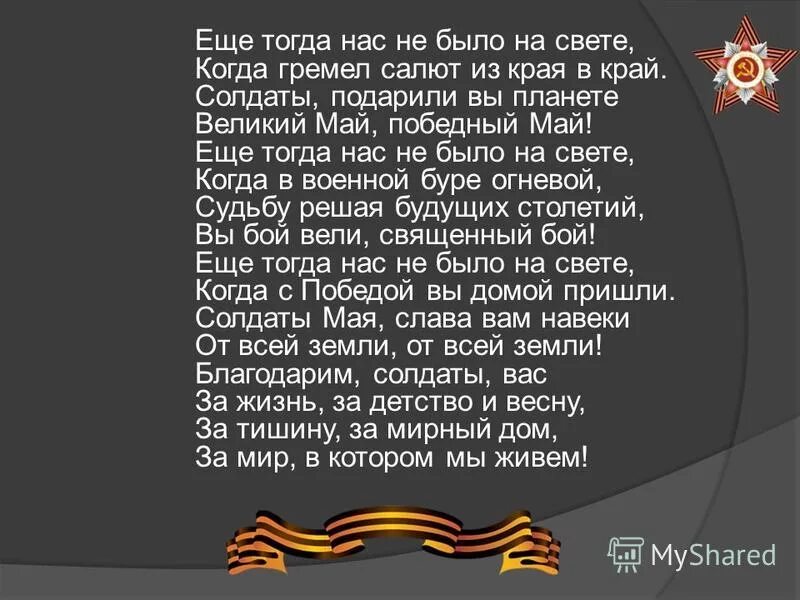 Еще тогда нас не было на свете,
Когда гремел салют из края в край.
Солдаты, подарили вы планете
Великий Май, победный Май!
Еще тогда нас не было на свете,
Когда в военной буре огневой,
Судьбу решая будущих столетий,
Вы бой вели, священный бой!
Еще тогда нас не было на свете,
Когда с Победой вы домой пришли.
Солдаты Мая, слава вам навеки
От всей земли, от всей земли!
Благодарим, солдаты, вас
За жизнь, за детство и весну,
За тишину, за мирный дом,
За мир, в котором мы живем!

MyShared